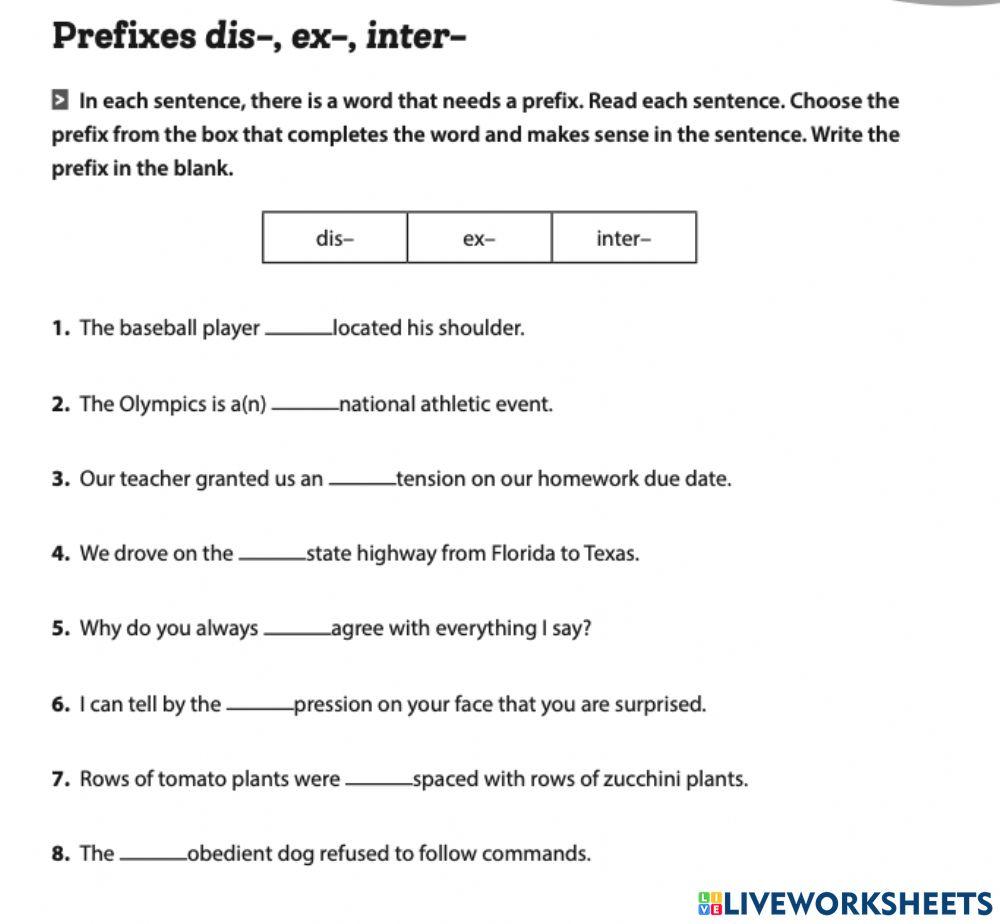 Prefixes dis-, ex-, inter-

In each sentence, there is a word that needs a prefix. Read each sentence. Choose the prefix from the box that completes the word and makes sense in the sentence. Write the prefix in the blank.

| dis- | ex- | inter- |
|---|---|---|

1. The baseball player ____located his shoulder.

2. The Olympics is a(n) ____national athletic event.

3. Our teacher granted us an ____tension on our homework due date.

4. We drove on the ____state highway from Florida to Texas.

5. Why do you always ____agree with everything I say?

6. I can tell by the ____pression on your face that you are surprised.

7. Rows of tomato plants were ____spaced with rows of zucchini plants.

8. The ____obedient dog refused to follow commands.

LIVEWORKSHEETS